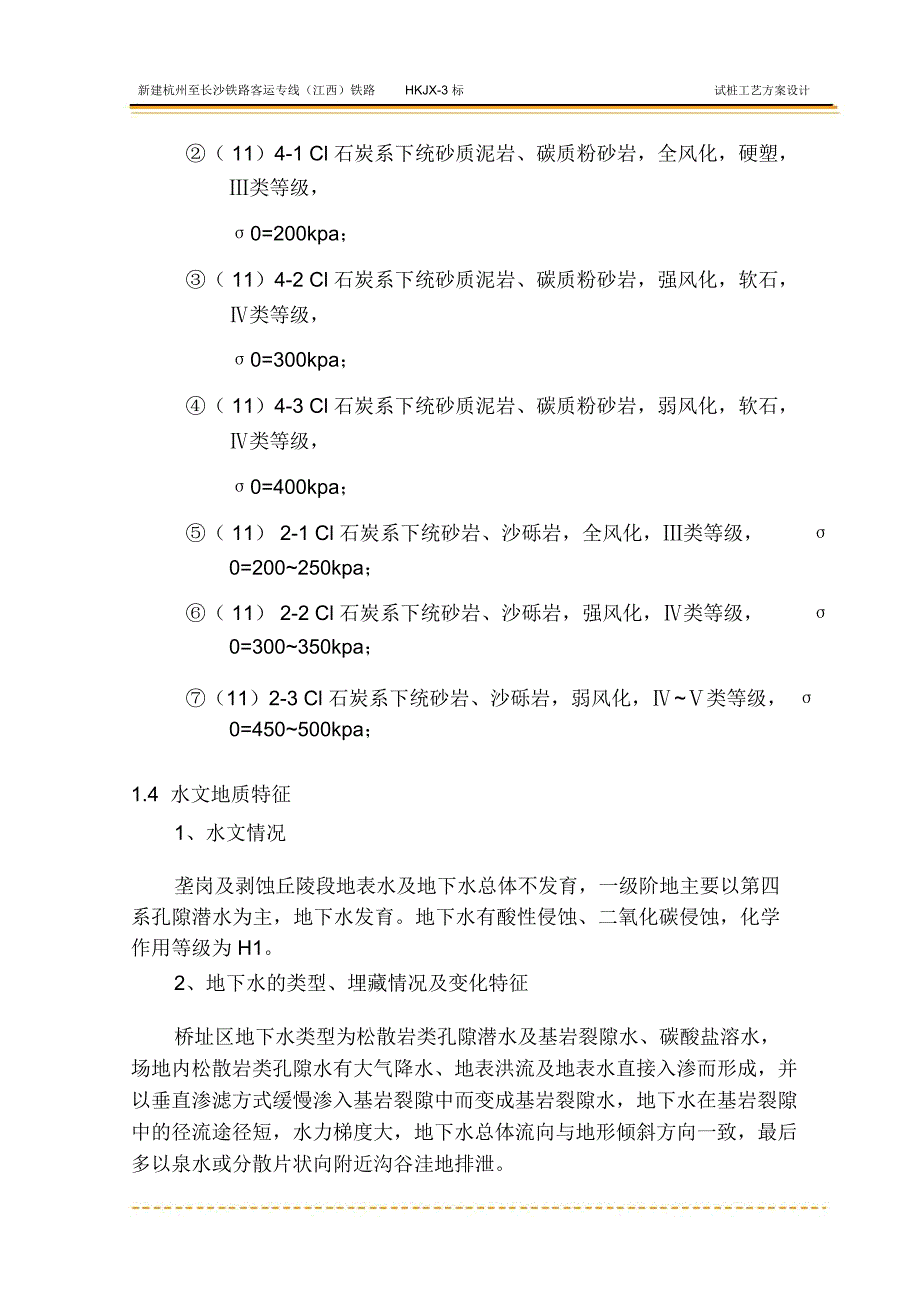 新建杭州至长沙铁路客运专线（江西）铁路　　HKJX-3 标　　试桩工艺方案设计

②（ 11）4-1 Cl 石炭系下统砂质泥岩、碳质粉砂岩，全风化，硬塑，Ⅲ类等级，

σ 0=200kpa；

③（ 11）4-2 Cl 石炭系下统砂质泥岩、碳质粉砂岩，强风化，软石，Ⅳ类等级，

σ 0=300kpa；

④（ 11）4-3 Cl 石炭系下统砂质泥岩、碳质粉砂岩，弱风化，软石，Ⅳ类等级，

σ 0=400kpa；

⑤（ 11） 2-1 Cl 石炭系下统砂岩、沙砾岩，全风化，Ⅲ类等级，　σ 0=200~250kpa；

⑥（ 11） 2-2 Cl 石炭系下统砂岩、沙砾岩，强风化，Ⅳ类等级，　σ 0=300~350kpa；

⑦（11）2-3 Cl 石炭系下统砂岩、沙砾岩，弱风化，Ⅳ~Ⅴ类等级，　σ 0=450~500kpa；

1.4 水文地质特征

1、水文情况

垄岗及剥蚀丘陵段地表水及地下水总体不发育，一级阶地主要以第四系孔隙潜水为主，地下水发育。地下水有酸性侵蚀、二氧化碳侵蚀，化学作用等级为 H1。

2、地下水的类型、埋藏情况及变化特征

桥址区地下水类型为松散岩类孔隙潜水及基岩裂隙水、碳酸盐溶水，场地内松散岩类孔隙水有大气降水、地表洪流及地表水直接入渗而形成，并以垂直渗滤方式缓慢渗入基岩裂隙中而变成基岩裂隙水，地下水在基岩裂隙中的径流途径短，水力梯度大，地下水总体流向与地形倾斜方向一致，最后多以泉水或分散片状向附近沟谷洼地排泄。